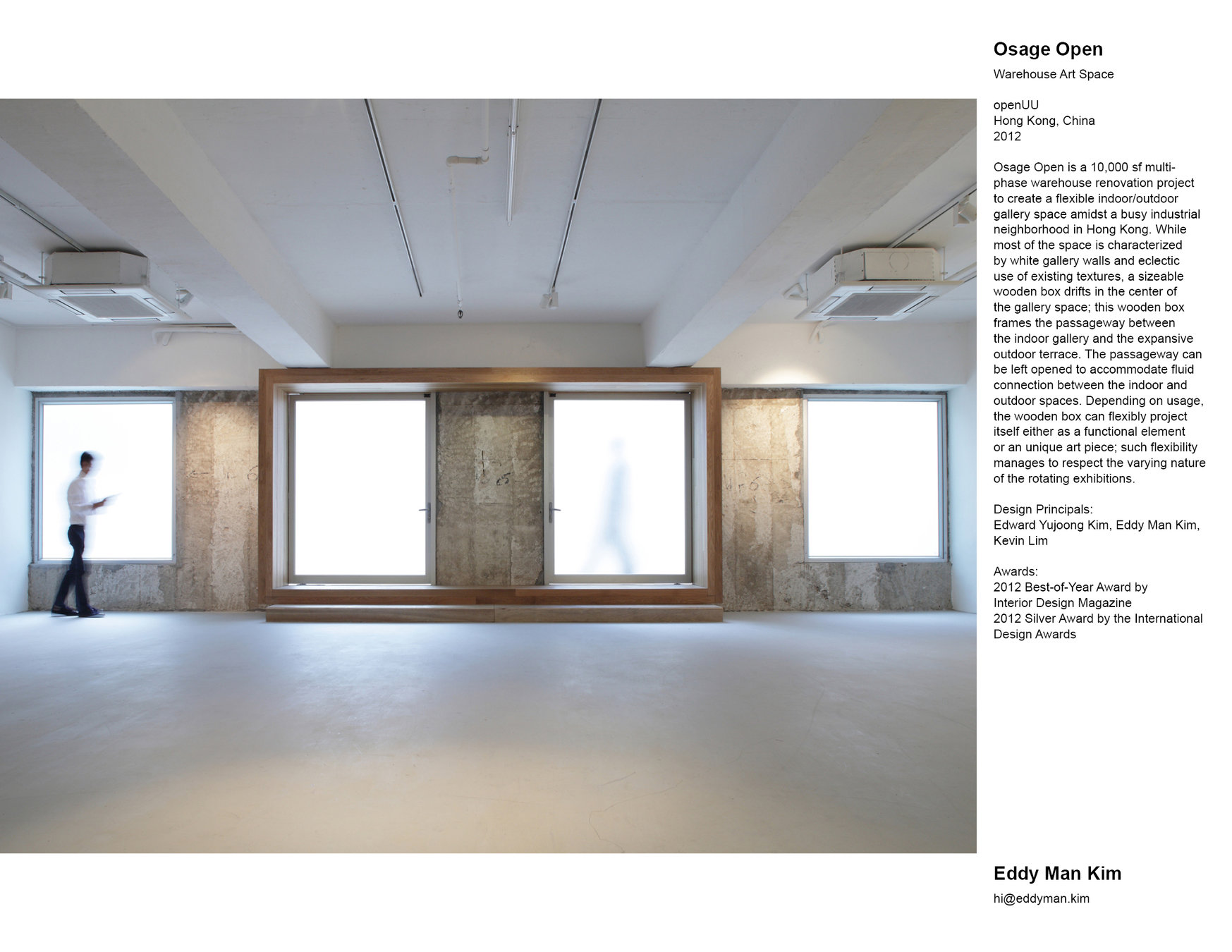 Osage Open

Warehouse Art Space

openUU
Hong Kong, China
2012

Osage Open is a 10,000 sf multi-phase warehouse renovation project to create a flexible indoor/outdoor gallery space amidst a busy industrial neighborhood in Hong Kong. While most of the space is characterized by white gallery walls and eclectic use of existing textures, a sizeable wooden box drifts in the center of the gallery space; this wooden box frames the passageway between the indoor gallery and the expansive outdoor terrace. The passageway can be left opened to accommodate fluid connection between the indoor and outdoor spaces. Depending on usage, the wooden box can flexibly project itself either as a functional element or an unique art piece; such flexibility manages to respect the varying nature of the rotating exhibitions.

Design Principals:
Edward Yujoong Kim, Eddy Man Kim, Kevin Lim

Awards:
2012 Best-of-Year Award by Interior Design Magazine
2012 Silver Award by the International Design Awards

Eddy Man Kim

hi@eddyman.kim